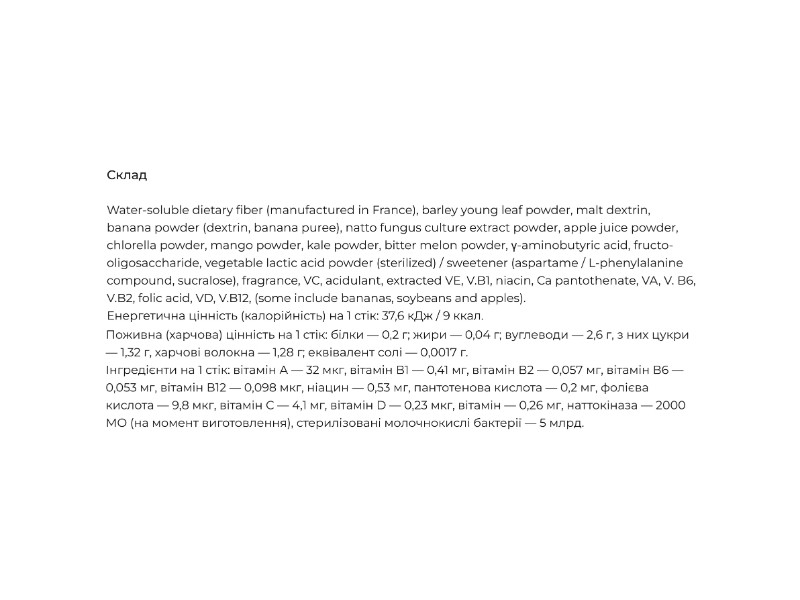 Склад

Water-soluble dietary fiber (manufactured in France), barley young leaf powder, malt dextrin, banana powder (dextrin, banana puree), natto fungus culture extract powder, apple juice powder, chlorella powder, mango powder, kale powder, bitter melon powder, γ-aminobutyric acid, fructo-oligosaccharide, vegetable lactic acid powder (sterilized) / sweetener (aspartame / L-phenylalanine compound, sucralose), fragrance, VC, acidulant, extracted VE, V.B1, niacin, Ca pantothenate, VA, V. B6, V.B2, folic acid, VD, V.B12, (some include bananas, soybeans and apples).
Енергетична цінність (калорійність) на 1 стік: 37,6 кДж / 9 ккал.
Поживна (харчова) цінність на 1 стік: білки — 0,2 г; жири — 0,04 г; вуглеводи — 2,6 г, з них цукри — 1,32 г, харчові волокна — 1,28 г; еквівалент солі — 0,0017 г.
Інгредієнти на 1 стік: вітамін А — 32 мкг, вітамін В1 — 0,41 мг, вітамін В2 — 0,057 мг, вітамін В6 — 0,053 мг, вітамін В12 — 0,098 мкг, ніацин — 0,53 мг, пантотенова кислота — 0,2 мг, фолієва кислота — 9,8 мкг, вітамін С — 4,1 мг, вітамін D — 0,23 мкг, вітамін — 0,26 мг, наттокіназа — 2000 МО (на момент виготовлення), стерилізовані молочнокислі бактерії — 5 млрд.